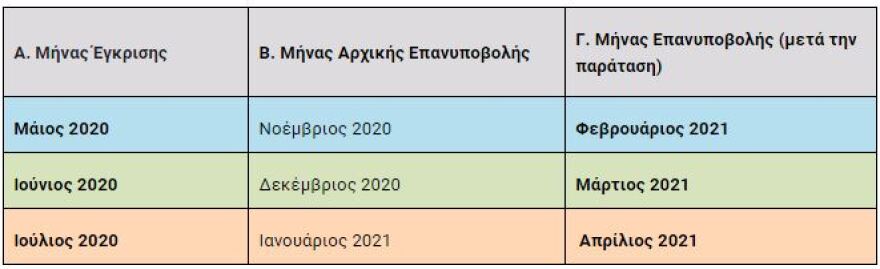 | Α. Μήνας Έγκρισης | Β. Μήνας Αρχικής Επανυποβολής | Γ. Μήνας Επανυποβολής (μετά την παράταση) |
|---|---|---|
| Μάιος 2020 | Νοέμβριος 2020 | Φεβρουάριος 2021 |
| Ιούνιος 2020 | Δεκέμβριος 2020 | Μάρτιος 2021 |
| Ιούλιος 2020 | Ιανουάριος 2021 | Απρίλιος 2021 |